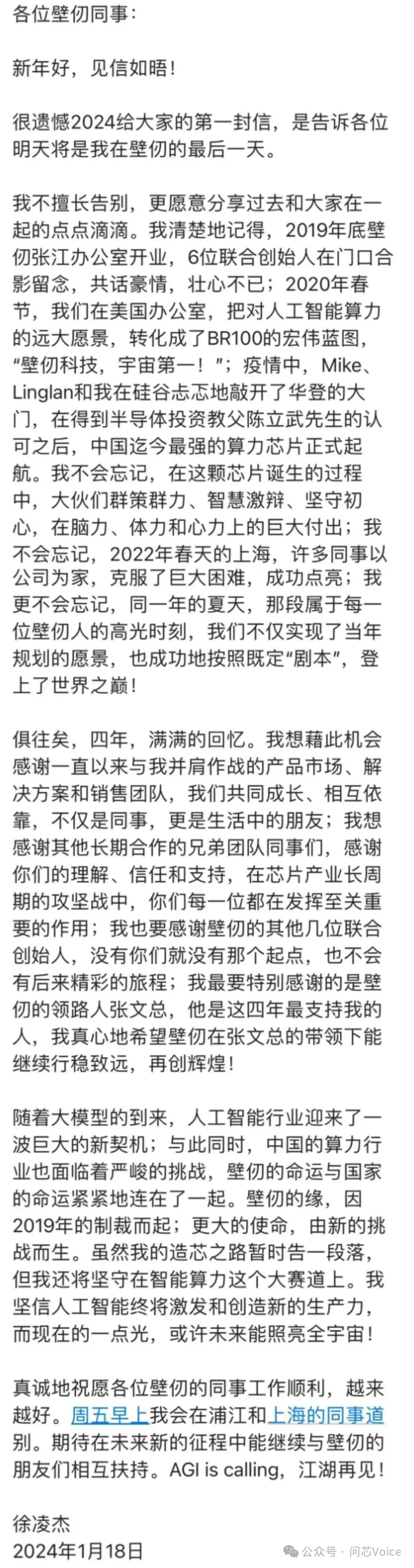 各位壁仞同事：

新年好，见信如晤！

很遗憾2024给大家的第一封信，是告诉各位明天将是我在壁仞的最后一天。

我不擅长告别，更愿意分享过去和大家在一起的点点滴滴。我清楚地记得，2019年底壁仞张江办公室开业，6位联合创始人在门口合影留念，共话豪情，壮心不已；2020年春节，我们在美国办公室，把对人工智能算力的远大愿景，转化成了BR100的宏伟蓝图，“壁仞科技，宇宙第一！”；疫情中，Mike、Linglan和我在硅谷忐忑地敲开了华登的大门，在得到半导体投资教父陈立武先生的认可之后，中国迄今最强的算力芯片正式起航。我不会忘记，在这颗芯片诞生的过程中，大伙们群策群力、智慧激辩、坚守初心，在脑力、体力和心力上的巨大付出；我不会忘记，2022年春天的上海，许多同事以公司为家，克服了巨大困难，成功点亮；我更不会忘记，同一年的夏天，那段属于每一位壁仞人的高光时刻，我们不仅实现了当年规划的愿景，也成功地按照既定“剧本”，登上了世界之巅！

俱往矣，四年，满满的回忆。我想藉此机会感谢一直以来与我并肩作战的产品市场、解决方案和销售团队，我们共同成长、相互依靠，不仅是同事，更是生活中的朋友；我想感谢其他长期合作的兄弟团队同事们，感谢你们的理解、信任和支持，在芯片产业长周期的攻坚战中，你们每一位都在发挥至关重要的作用；我也要感谢壁仞的其他几位联合创始人，没有你们就没有那个起点，也不会有后来精彩的旅程；我最要特别感谢的是壁仞的领路人张文总，他是这四年最支持我的人，我真心地希望壁仞在张文总的带领下能继续行稳致远，再创辉煌！

随着大模型的到来，人工智能行业迎来了一波巨大的新契机；与此同时，中国的算力行业也面临着严峻的挑战，壁仞的命运与国家的命运紧紧地连在了一起。壁仞的缘，因2019年的制裁而起；更大的使命，由新的挑战而生。虽然我的造芯之路暂时告一段落，但我还将坚守在智能算力这个大赛道上。我坚信人工智能终将激发和创造新的生产力，而现在的一点光，或许未来能照亮全宇宙！

真诚地祝愿各位壁仞的同事工作顺利，越来越好。周五早上我会在浦江和上海的同事道别。期待在未来新的征程中能继续与壁仞的朋友们相互扶持。AGI is calling，江湖再见！

徐凌杰
2024年1月18日

公众号 · 问芯Voice